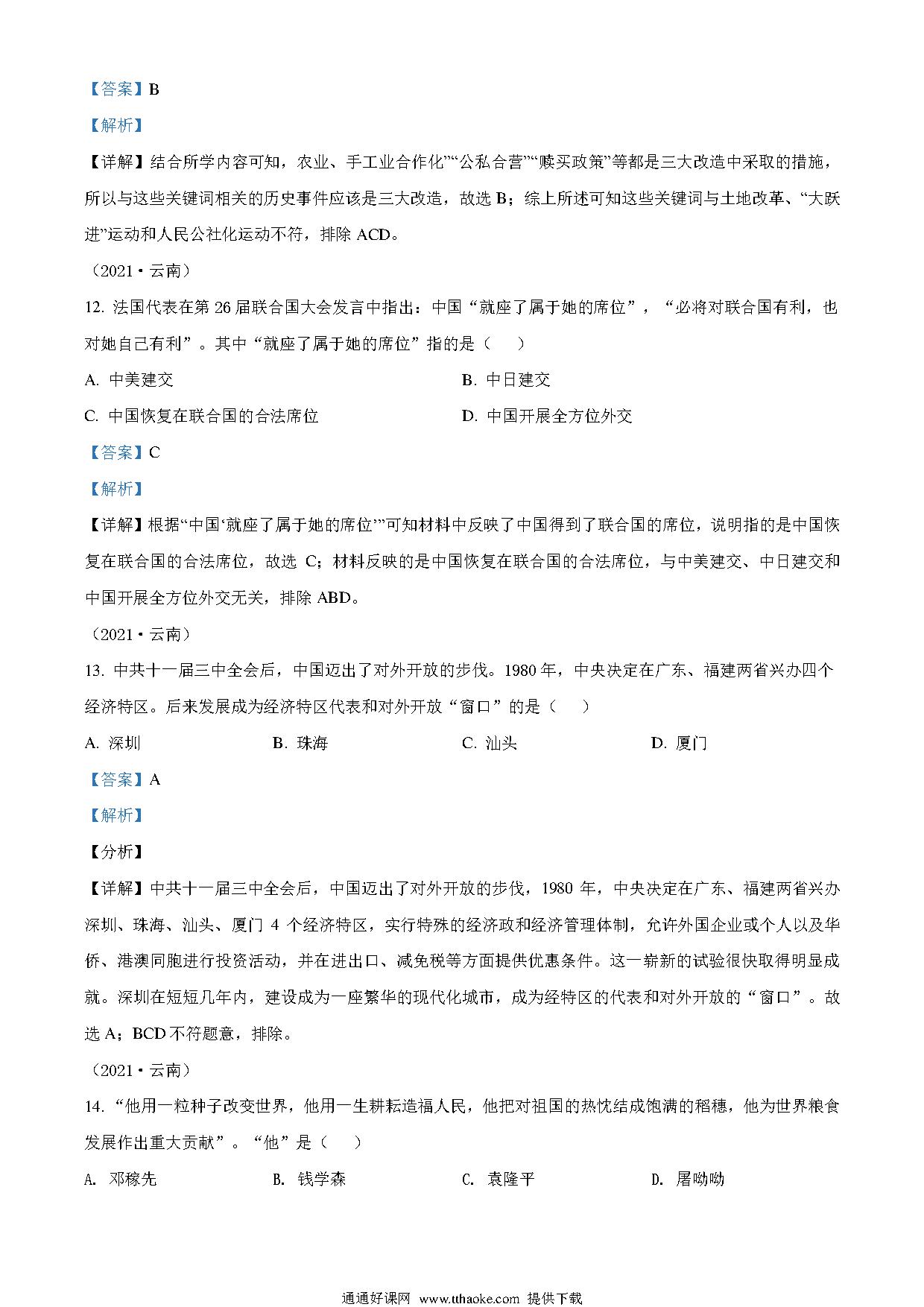 【答案】B

【解析】

【详解】结合所学内容可知，农业、手工业合作化”“公私合营”“赎买政策”等都是三大改造中采取的措施，所以与这些关键词相关的历史事件应该是三大改造，故选 B；综上所述可知这些关键词与土地改革、“大跃进”运动和人民公社化运动不符，排除 ACD。

（2021·云南）

12. 法国代表在第 26 届联合国大会发言中指出：中国“就座了属于她的席位”，“必将对联合国有利，也对她自己有利”。其中“就座了属于她的席位”指的是（　　）

A. 中美建交

B. 中日建交

C. 中国恢复在联合国的合法席位

D. 中国开展全方位外交

【答案】C

【解析】

【详解】根据“中国‘就座了属于她的席位’”可知材料中反映了中国得到了联合国的席位，说明指的是中国恢复在联合国的合法席位，故选 C；材料反映的是中国恢复在联合国的合法席位，与中美建交、中日建交和中国开展全方位外交无关，排除 ABD。

（2021·云南）

13. 中共十一届三中全会后，中国迈出了对外开放的步伐。1980 年，中央决定在广东、福建两省兴办四个经济特区。后来发展成为经济特区代表和对外开放“窗口”的是（　　）

A. 深圳

B. 珠海

C. 汕头

D. 厦门

【答案】A

【解析】

【分析】

【详解】中共十一届三中全会后，中国迈出了对外开放的步伐，1980 年，中央决定在广东、福建两省兴办深圳、珠海、汕头、厦门 4 个经济特区，实行特殊的经济政和经济管理体制，允许外国企业或个人以及华侨、港澳同胞进行投资活动，并在进出口、减免税等方面提供优惠条件。这一崭新的试验很快取得明显成就。深圳在短短几年内，建设成为一座繁华的现代化城市，成为经特区的代表和对外开放的“窗口”。故选 A；BCD 不符题意，排除。

（2021·云南）

14. “他用一粒种子改变世界，他用一生耕耘造福人民，他把对祖国的热忱结成饱满的稻穗，他为世界粮食发展作出重大贡献”。“他”是（　　）

A. 邓稼先

B. 钱学森

C. 袁隆平

D. 屠呦呦

通通好课网 www.tthaoke.com 提供下载